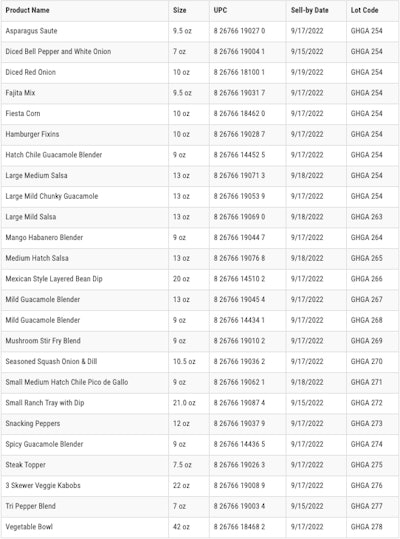 | Product Name | Size | UPC | Sell-by Date | Lot Code |
|---|---|---|---|---|
| Asparagus Saute | 9.5 oz | 8 26766 19027 0 | 9/17/2022 | GHGA 254 |
| Diced Bell Pepper and White Onion | 7 oz | 8 26766 19004 1 | 9/15/2022 | GHGA 254 |
| Diced Red Onion | 10 oz | 8 26766 18100 1 | 9/19/2022 | GHGA 254 |
| Fajita Mix | 9.5 oz | 8 26766 19031 7 | 9/17/2022 | GHGA 254 |
| Fiesta Corn | 10 oz | 8 26766 18462 0 | 9/17/2022 | GHGA 254 |
| Hamburger Fixins | 10 oz | 8 26766 19028 7 | 9/17/2022 | GHGA 254 |
| Hatch Chile Guacamole Blender | 9 oz | 8 26766 14452 5 | 9/17/2022 | GHGA 254 |
| Large Medium Salsa | 13 oz | 8 26766 19071 3 | 9/18/2022 | GHGA 254 |
| Large Mild Chunky Guacamole | 13 oz | 8 26766 19053 9 | 9/17/2022 | GHGA 254 |
| Large Mild Salsa | 13 oz | 8 26766 19069 0 | 9/18/2022 | GHGA 263 |
| Mango Habanero Blender | 9 oz | 8 26766 19044 7 | 9/17/2022 | GHGA 264 |
| Medium Hatch Salsa | 13 oz | 8 26766 19076 8 | 9/18/2022 | GHGA 265 |
| Mexican Style Layered Bean Dip | 20 oz | 8 26766 14510 2 | 9/17/2022 | GHGA 266 |
| Mild Guacamole Blender | 13 oz | 8 26766 19045 4 | 9/17/2022 | GHGA 267 |
| Mild Guacamole Blender | 9 oz | 8 26766 14434 1 | 9/17/2022 | GHGA 268 |
| Mushroom Stir Fry Blend | 9 oz | 8 26766 19010 2 | 9/17/2022 | GHGA 269 |
| Seasoned Squash Onion & Dill | 10.5 oz | 8 26766 19036 2 | 9/17/2022 | GHGA 270 |
| Small Medium Hatch Chile Pico de Gallo | 9 oz | 8 26766 19062 1 | 9/18/2022 | GHGA 271 |
| Small Ranch Tray with Dip | 21.0 oz | 8 26766 19087 4 | 9/15/2022 | GHGA 272 |
| Snacking Peppers | 12 oz | 8 26766 19037 9 | 9/17/2022 | GHGA 273 |
| Spicy Guacamole Blender | 9 oz | 8 26766 14436 5 | 9/17/2022 | GHGA 274 |
| Steak Topper | 7.5 oz | 8 26766 19026 3 | 9/17/2022 | GHGA 275 |
| 3 Skewer Veggie Kabobs | 22 oz | 8 26766 19008 9 | 9/17/2022 | GHGA 276 |
| Tri Pepper Blend | 7 oz | 8 26766 19003 4 | 9/15/2022 | GHGA 277 |
| Vegetable Bowl | 42 oz | 8 26766 18468 2 | 9/17/2022 | GHGA 278 |